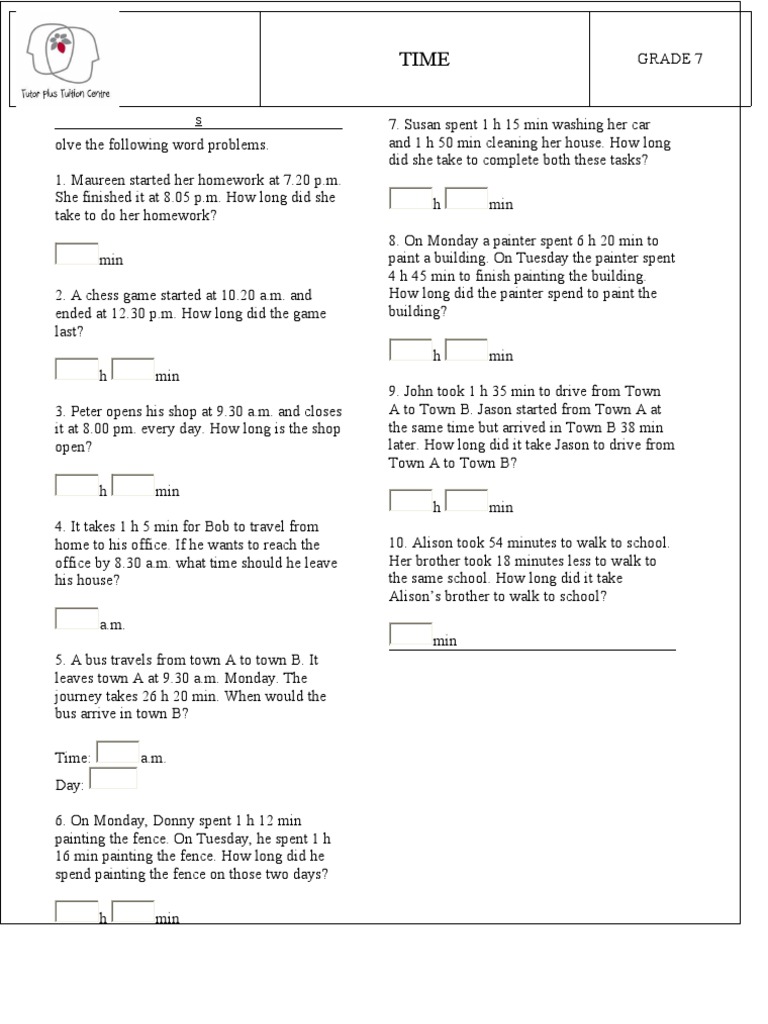 Tutor Plus Tuition Centre

TIME

GRADE 7

S

olve the following word problems.

1. Maureen started her homework at 7.20 p.m. She finished it at 8.05 p.m. How long did she take to do her homework?

min

2. A chess game started at 10.20 a.m. and ended at 12.30 p.m. How long did the game last?

h min

3. Peter opens his shop at 9.30 a.m. and closes it at 8.00 pm. every day. How long is the shop open?

h min

4. It takes 1 h 5 min for Bob to travel from home to his office. If he wants to reach the office by 8.30 a.m. what time should he leave his house?

a.m.

5. A bus travels from town A to town B. It leaves town A at 9.30 a.m. Monday. The journey takes 26 h 20 min. When would the bus arrive in town B?

Time: a.m.
Day:

6. On Monday, Donny spent 1 h 12 min painting the fence. On Tuesday, he spent 1 h 16 min painting the fence. How long did he spend painting the fence on those two days?

h min

7. Susan spent 1 h 15 min washing her car and 1 h 50 min cleaning her house. How long did she take to complete both these tasks?

h min

8. On Monday a painter spent 6 h 20 min to paint a building. On Tuesday the painter spent 4 h 45 min to finish painting the building. How long did the painter spend to paint the building?

h min

9. John took 1 h 35 min to drive from Town A to Town B. Jason started from Town A at the same time but arrived in Town B 38 min later. How long did it take Jason to drive from Town A to Town B?

h min

10. Alison took 54 minutes to walk to school. Her brother took 18 minutes less to walk to the same school. How long did it take Alison's brother to walk to school?

min